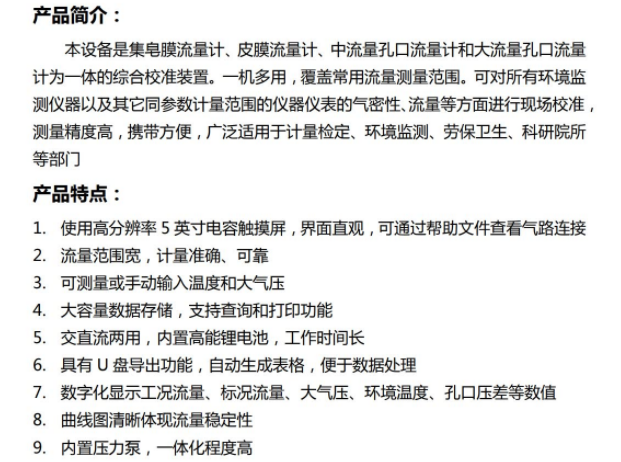 产品简介：

本设备是集皂膜流量计、皮膜流量计、中流量孔口流量计和大流量孔口流量计为一体的综合校准装置。一机多用，覆盖常用流量测量范围。可对所有环境监测仪器以及其它同参数计量范围的仪器仪表的气密性、流量等方面进行现场校准，测量精度高，携带方便，广泛适用于计量检定、环境监测、劳保卫生、科研院所等部门

产品特点：

1. 使用高分辨率 5 英寸电容触摸屏，界面直观，可通过帮助文件查看气路连接
2. 流量范围宽，计量准确、可靠
3. 可测量或手动输入温度和大气压
4. 大容量数据存储，支持查询和打印功能
5. 交直流两用，内置高能锂电池，工作时间长
6. 具有 U 盘导出功能，自动生成表格，便于数据处理
7. 数字化显示工况流量、标况流量、大气压、环境温度、孔口压差等数值
8. 曲线图清晰体现流量稳定性
9. 内置压力泵，一体化程度高